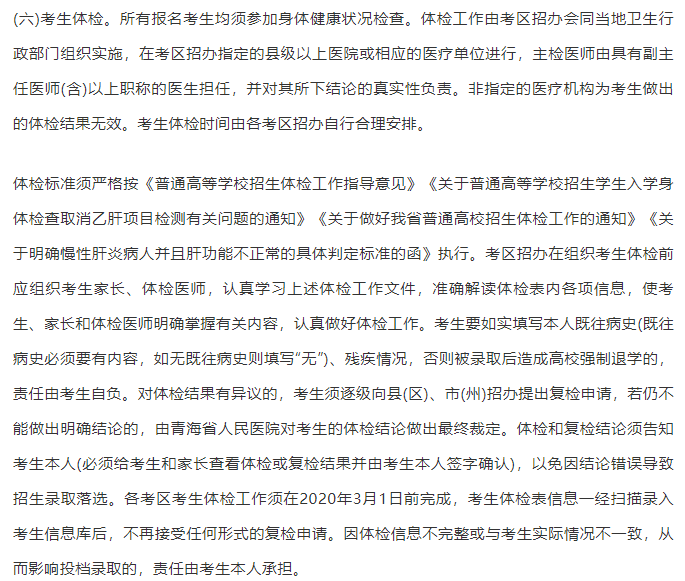 (六)考生体检。所有报名考生均须参加身体健康状况检查。体检工作由考区招办会同当地卫生行政部门组织实施，在考区招办指定的县级以上医院或相应的医疗单位进行，主检医师由具有副主任医师(含)以上职称的医生担任，并对其所下结论的真实性负责。非指定的医疗机构为考生做出的体检结果无效。考生体检时间由各考区招办自行合理安排。

体检标准须严格按《普通高等学校招生体检工作指导意见》《关于普通高等学校招生学生入学身体检查取消乙肝项目检测有关问题的通知》《关于做好我省普通高校招生体检工作的通知》《关于明确慢性肝炎病人并且肝功能不正常的具体判定标准的函》执行。考区招办在组织考生体检前应组织考生家长、体检医师，认真学习上述体检工作文件，准确解读体检表内各项信息，使考生、家长和体检医师明确掌握有关内容，认真做好体检工作。考生要如实填写本人既往病史(既往病史必须要有内容，如无既往病史则填写“无”)、残疾情况，否则被录取后造成高校强制退学的，责任由考生自负。对体检结果有异议的，考生须逐级向县(区)、市(州)招办提出复检申请，若仍不能做出明确结论的，由青海省人民医院对考生的体检结论做出最终裁定。体检和复检结论须告知考生本人(必须给考生和家长查看体检或复检结果并由考生本人签字确认)，以免因结论错误导致招生录取落选。各考区考生体检工作须在2020年3月1日前完成，考生体检表信息一经扫描录入考生信息库后，不再接受任何形式的复检申请。因体检信息不完整或与考生实际情况不一致，从而影响投档录取的，责任由考生本人承担。